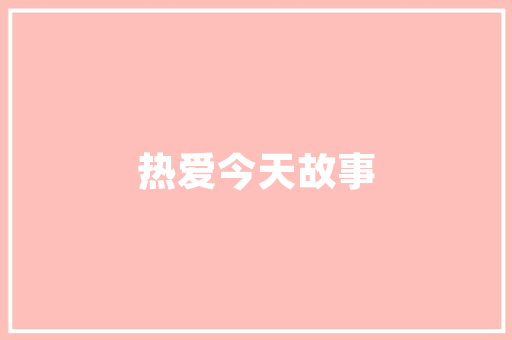 热爱今天故事